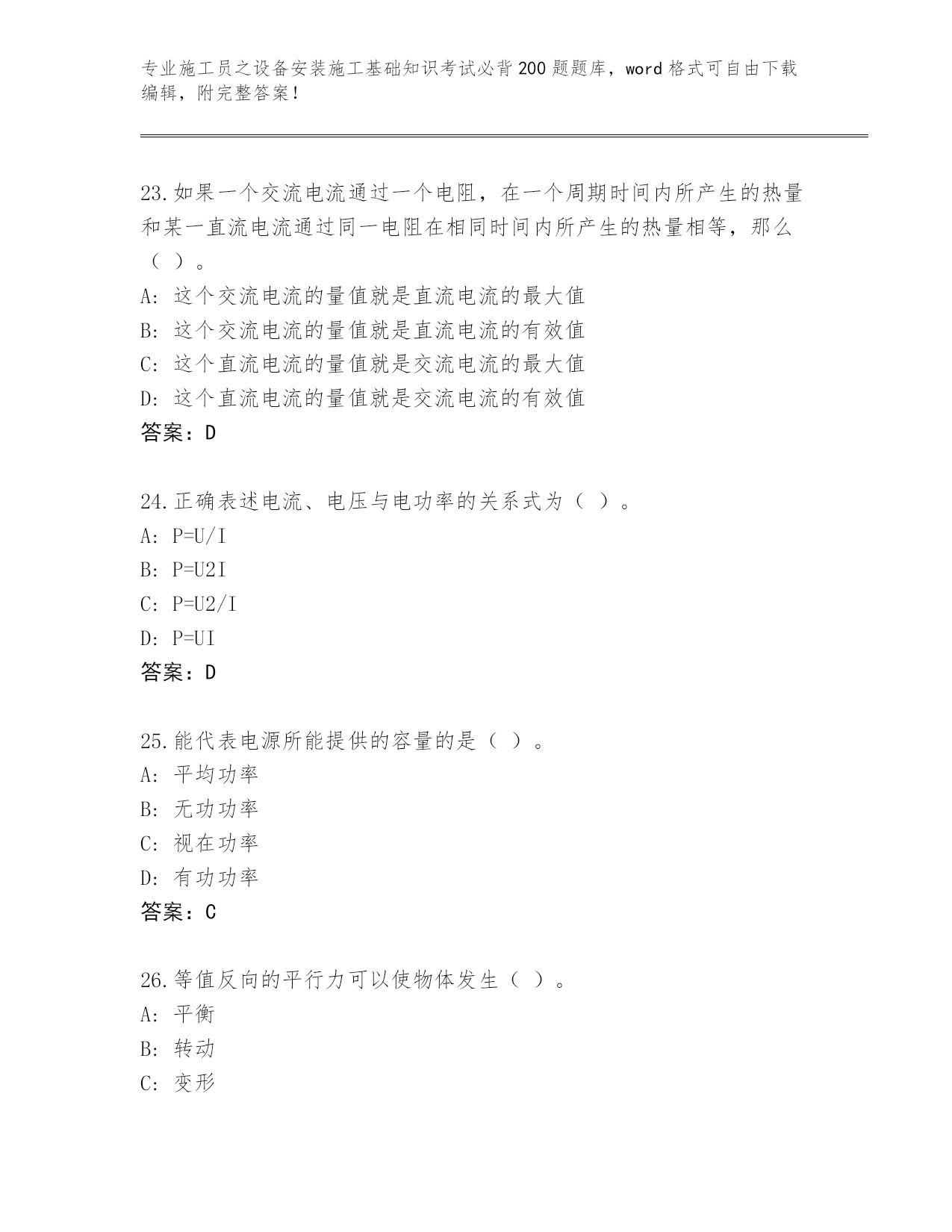 专业施工员之设备安装施工基础知识考试必背200题题库，word格式可自由下载编辑，附完整答案！

23.如果一个交流电流通过一个电阻，在一个周期时间内所产生的热量和某一直流电流通过同一电阻在相同时间内所产生的热量相等，那么（ ）。
A: 这个交流电流的量值就是直流电流的最大值
B: 这个交流电流的量值就是直流电流的有效值
C: 这个直流电流的量值就是交流电流的最大值
D: 这个直流电流的量值就是交流电流的有效值
答案：D

24.正确表述电流、电压与电功率的关系式为（ ）。
A: P=U/I
B: P=U2I
C: P=U2/I
D: P=UI
答案：D

25.能代表电源所能提供的容量的是（ ）。
A: 平均功率
B: 无功功率
C: 视在功率
D: 有功功率
答案：C

26.等值反向的平行力可以使物体发生（ ）。
A: 平衡
B: 转动
C: 变形